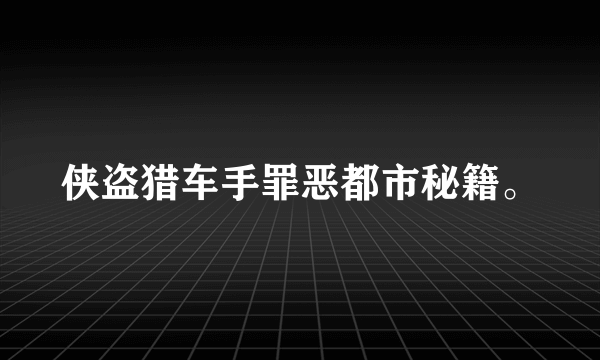 侠盗猎车手罪恶都市秘籍。